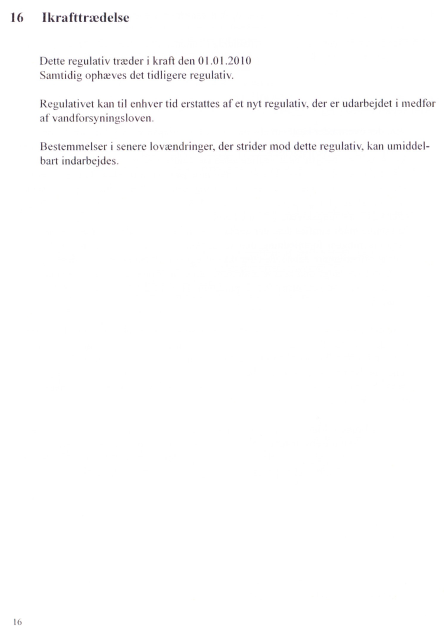 16 Ikrafttrædelse

Dette regulativ træder i kraft den 01.01.2010
Samtidig ophæves det tidligere regulativ.

Regulativet kan til enhver tid erstattes af et nyt regulativ, der er udarbejdet i medfør af vandforsyningsloven.

Bestemmelser i senere lovændringer, der strider mod dette regulativ, kan umiddelbart indarbejdes.

16